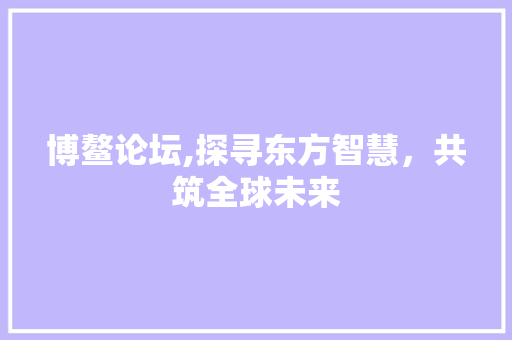 博鳌论坛,探寻东方智慧，共筑全球未来